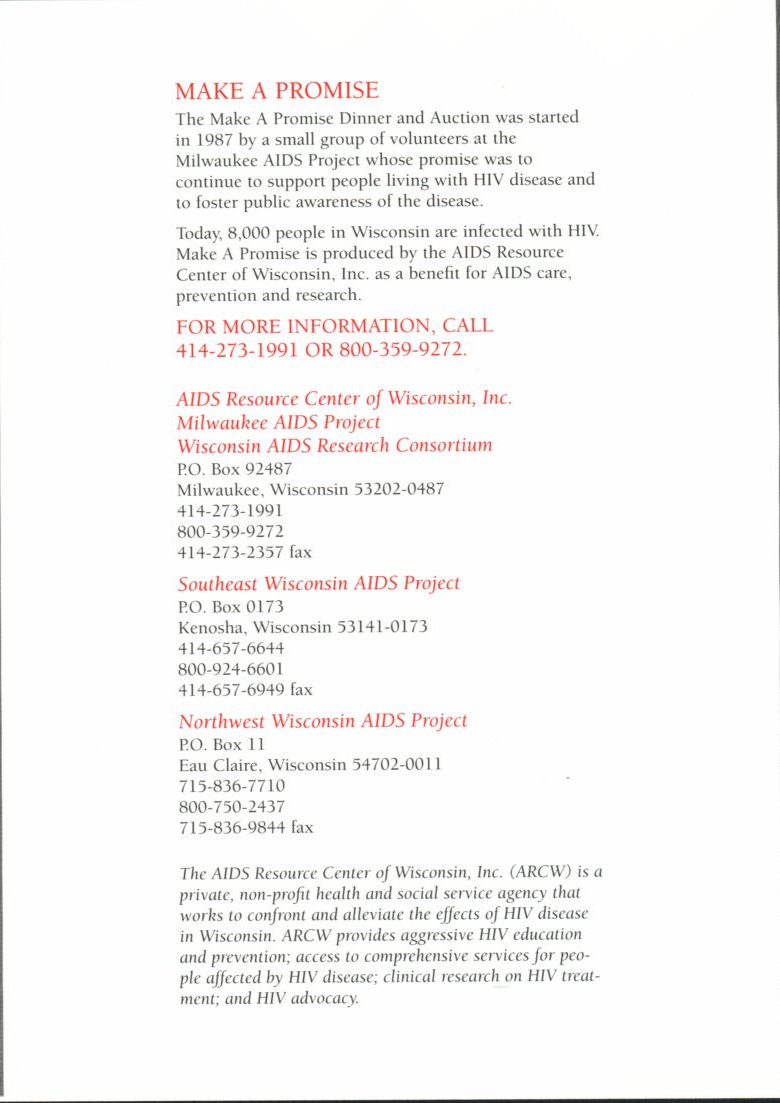 MAKE A PROMISE

The Make A Promise Dinner and Auction was started in 1987 by a small group of volunteers at the Milwaukee AIDS Project whose promise was to continue to support people living with HIV disease and to foster public awareness of the disease.

Today, 8,000 people in Wisconsin are infected with HIV. Make A Promise is produced by the AIDS Resource Center of Wisconsin, Inc. as a benefit for AIDS care, prevention and research.

FOR MORE INFORMATION, CALL 414-273-1991 OR 800-359-9272.

AIDS Resource Center of Wisconsin, Inc.
Milwaukee AIDS Project
Wisconsin AIDS Research Consortium
P.O. Box 92487
Milwaukee, Wisconsin 53202-0487
414-273-1991
800-359-9272
414-273-2357 fax

Southeast Wisconsin AIDS Project
P.O. Box 0173
Kenosha, Wisconsin 53141-0173
414-657-6644
800-924-6601
414-657-6949 fax

Northwest Wisconsin AIDS Project
P.O. Box 11
Eau Claire, Wisconsin 54702-0011
715-836-7710
800-750-2437
715-836-9844 fax

The AIDS Resource Center of Wisconsin, Inc. (ARCW) is a private, non-profit health and social service agency that works to confront and alleviate the effects of HIV disease in Wisconsin. ARCW provides aggressive HIV education and prevention; access to comprehensive services for people affected by HIV disease; clinical research on HIV treatment; and HIV advocacy.